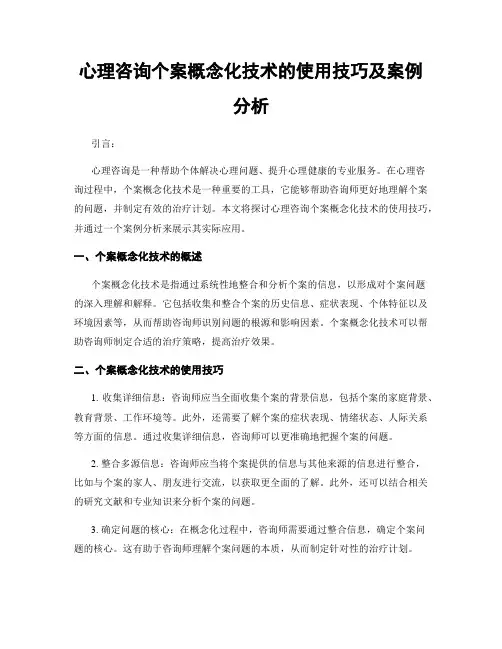 心理咨询个案概念化技术的使用技巧及案例分析

引言：

心理咨询是一种帮助个体解决心理问题、提升心理健康的专业服务。在心理咨询过程中，个案概念化技术是一种重要的工具，它能够帮助咨询师更好地理解个案的问题，并制定有效的治疗计划。本文将探讨心理咨询个案概念化技术的使用技巧，并通过一个案例分析来展示其实际应用。

一、个案概念化技术的概述

个案概念化技术是指通过系统性地整合和分析个案的信息，以形成对个案问题的深入理解和解释。它包括收集和整合个案的历史信息、症状表现、个体特征以及环境因素等，从而帮助咨询师识别问题的根源和影响因素。个案概念化技术可以帮助咨询师制定合适的治疗策略，提高治疗效果。

二、个案概念化技术的使用技巧

1. 收集详细信息：咨询师应当全面收集个案的背景信息，包括个案的家庭背景、教育背景、工作环境等。此外，还需要了解个案的症状表现、情绪状态、人际关系等方面的信息。通过收集详细信息，咨询师可以更准确地把握个案的问题。

2. 整合多源信息：咨询师应当将个案提供的信息与其他来源的信息进行整合，比如与个案的家人、朋友进行交流，以获取更全面的了解。此外，还可以结合相关的研究文献和专业知识来分析个案的问题。

3. 确定问题的核心：在概念化过程中，咨询师需要通过整合信息，确定个案问题的核心。这有助于咨询师理解个案问题的本质，从而制定针对性的治疗计划。